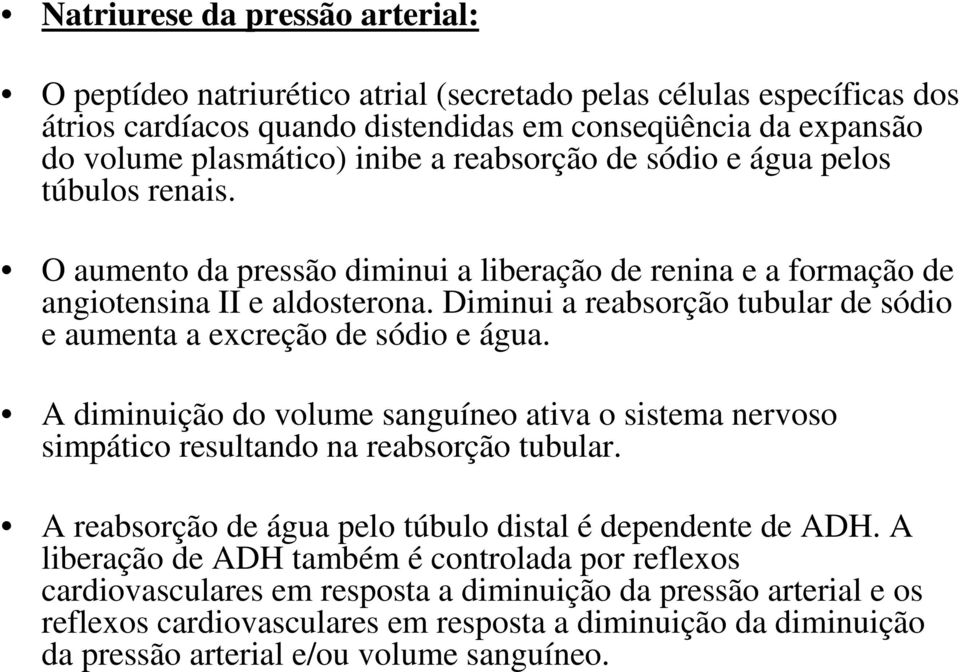 • Natriurese da pressão arterial:

• O peptídeo natriurético atrial (secretado pelas células específicas dos átrios cardíacos quando distendidas em conseqüência da expansão do volume plasmático) inibe a reabsorção de sódio e água pelos túbulos renais.

• O aumento da pressão diminui a liberação de renina e a formação de angiotensina II e aldosterona. Diminui a reabsorção tubular de sódio e aumenta a excreção de sódio e água.

• A diminuição do volume sanguíneo ativa o sistema nervoso simpático resultando na reabsorção tubular.

• A reabsorção de água pelo túbulo distal é dependente de ADH. A liberação de ADH também é controlada por reflexos cardiovasculares em resposta a diminuição da pressão arterial e os reflexos cardiovasculares em resposta a diminuição da diminuição da pressão arterial e/ou volume sanguíneo.